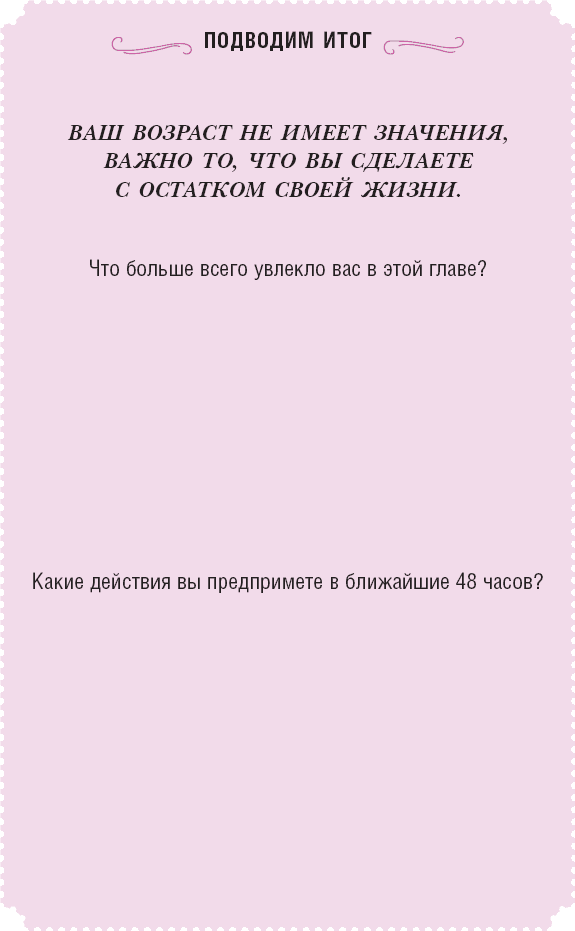 ПОДВОДИМ ИТОГ

ВАШ ВОЗРАСТ НЕ ИМЕЕТ ЗНАЧЕНИЯ, ВАЖНО ТО, ЧТО ВЫ СДЕЛАЕТЕ С ОСТАТКОМ СВОЕЙ ЖИЗНИ.

Что больше всего увлекло вас в этой главе?

Какие действия вы предпримете в ближайшие 48 часов?